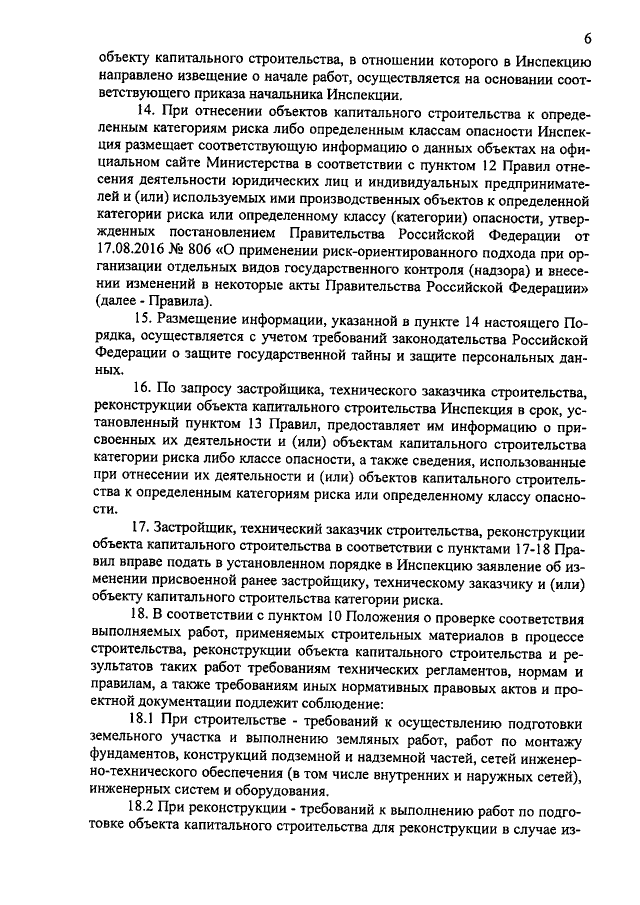 6

объекту капитального строительства, в отношении которого в Инспекцию направлено извещение о начале работ, осуществляется на основании соответствующего приказа начальника Инспекции.

14. При отнесении объектов капитального строительства к определенным категориям риска либо определенным классам опасности Инспекция размещает соответствующую информацию о данных объектах на официальном сайте Министерства в соответствии с пунктом 12 Правил отнесения деятельности юридических лиц и индивидуальных предпринимателей и (или) используемых ими производственных объектов к определенной категории риска или определенному классу (категории) опасности, утвержденных постановлением Правительства Российской Федерации от 17.08.2016 № 806 «О применении риск-ориентированного подхода при организации отдельных видов государственного контроля (надзора) и внесении изменений в некоторые акты Правительства Российской Федерации» (далее - Правила).

15. Размещение информации, указанной в пункте 14 настоящего Порядка, осуществляется с учетом требований законодательства Российской Федерации о защите государственной тайны и защите персональных данных.

16. По запросу застройщика, технического заказчика строительства, реконструкции объекта капитального строительства Инспекция в срок, установленный пунктом 13 Правил, предоставляет им информацию о присвоенных их деятельности и (или) объектам капитального строительства категории риска либо классе опасности, а также сведения, использованные при отнесении их деятельности и (или) объектов капитального строительства к определенным категориям риска или определенному классу опасности.

17. Застройщик, технический заказчик строительства, реконструкции объекта капитального строительства в соответствии с пунктами 17-18 Правил вправе подать в установленном порядке в Инспекцию заявление об изменении присвоенной ранее застройщику, техническому заказчику и (или) объекту капитального строительства категории риска.

18. В соответствии с пунктом 10 Положения о проверке соответствия выполняемых работ, применяемых строительных материалов в процессе строительства, реконструкции объекта капитального строительства и результатов таких работ требованиям технических регламентов, нормам и правилам, а также требованиям иных нормативных правовых актов и проектной документации подлежит соблюдение:

18.1 При строительстве - требований к осуществлению подготовки земельного участка и выполнению земляных работ, работ по монтажу фундаментов, конструкций подземной и надземной частей, сетей инженерно-технического обеспечения (в том числе внутренних и наружных сетей), инженерных систем и оборудования.

18.2 При реконструкции - требований к выполнению работ по подготовке объекта капитального строительства для реконструкции в случае из-